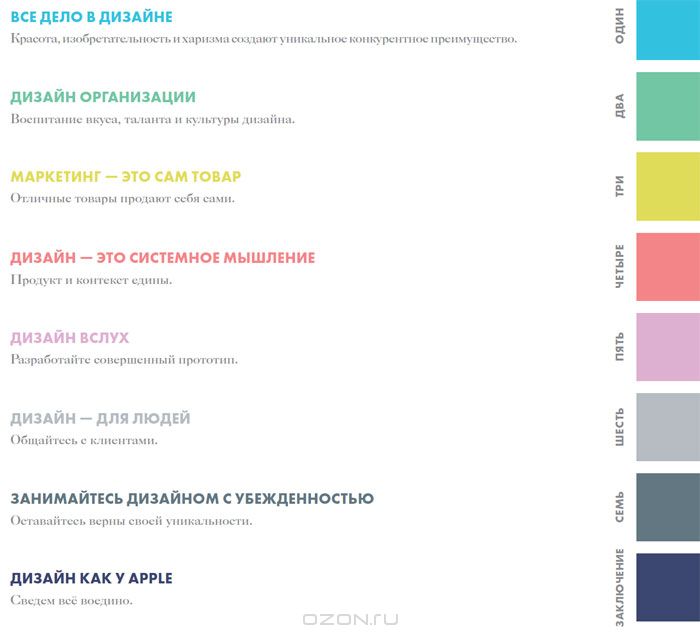 ВСЕ ДЕЛО В ДИЗАЙНЕ
Красота, изобретательность и харизма создают уникальное конкурентное преимущество.

ОДИН

ДИЗАЙН ОРГАНИЗАЦИИ
Воспитание вкуса, таланта и культуры дизайна.

ДВА

МАРКЕТИНГ — ЭТО САМ ТОВАР
Отличные товары продают себя сами.

ТРИ

ДИЗАЙН — ЭТО СИСТЕМНОЕ МЫШЛЕНИЕ
Продукт и контекст едины.

ЧЕТЫРЕ

ДИЗАЙН ВСЛУХ
Разработайте совершенный прототип.

ПЯТЬ

ДИЗАЙН — ДЛЯ ЛЮДЕЙ
Общайтесь с клиентами.

ШЕСТЬ

ЗАНИМАЙТЕСЬ ДИЗАЙНОМ С УБЕЖДЕННОСТЬЮ
Оставайтесь верны своей уникальности.

СЕМЬ

ДИЗАЙН КАК У APPLE
Сведем всё воедино.

ЗАКЛЮЧЕНИЕ

OZON.RU